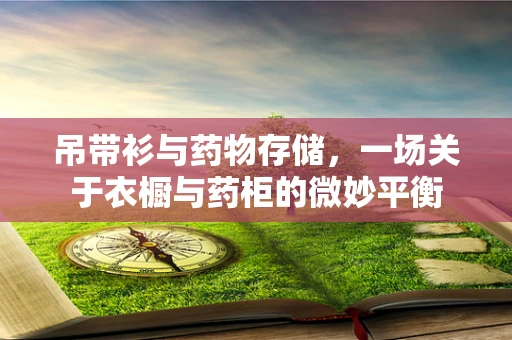 吊带衫与药物存储，一场关于衣橱与药柜的微妙平衡